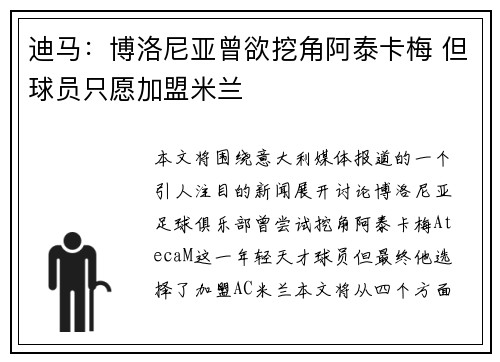 迪马：博洛尼亚曾欲挖角阿泰卡梅 但球员只愿加盟米兰

本文将围绕意大利媒体报道的一个引人注目的新闻展开讨论博洛尼亚足球俱乐部曾尝试挖角阿泰卡梅AtecaM这一年轻天才球员但最终他选择了加盟AC米兰本文将从四个方面